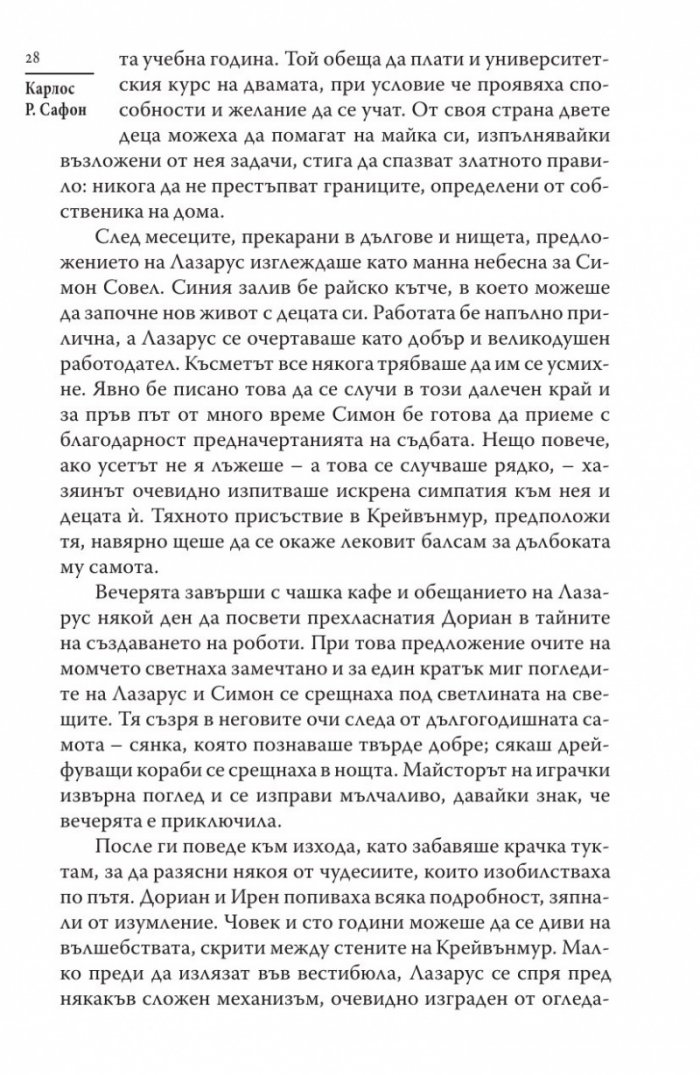 28

Карлос Р. Сафон

та учебна година. Той обеща да плати и университетския курс на двамата, при условие че проявяха способности и желание да се учат. От своя страна двете деца можеха да помагат на майка си, изпълнявайки възложени от нея задачи, стига да спазват златното правило: никога да не престъпват границите, определени от собственика на дома.

След месеците, прекарани в дългове и нищета, предложението на Лазарус изглеждаше като манна небесна за Симон Совел. Синия залив бе райско кътче, в което можеше да започне нов живот с децата си. Работата бе напълно прилична, а Лазарус се очертаваше като добър и великодушен работодател. Късметът все някога трябваше да им се усмихне. Явно бе писано това да се случи в този далечен край и за пръв път от много време Симон бе готова да приеме с благодарност предначертанията на съдбата. Нещо повече, ако усетът не я лъжеше – а това се случваше рядко, – хазяинът очевидно изпитваше искрена симпатия към нея и децата ѝ. Тяхното присъствие в Крейвънмур, предположи тя, навярно щеше да се окаже лековит балсам за дълбоката му самота.

Вечерята завърши с чашка кафе и обещанието на Лазарус някой ден да посвети прехласнатия Дориан в тайните на създаването на роботи. При това предложение очите на момчето светнаха замечтано и за един кратък миг погледите на Лазарус и Симон се срещнаха под светлината на свещите. Тя съзря в неговите очи следа от дългогодишната самота – сянка, която познаваше твърде добре; сякаш дрейфуващи кораби се срещнаха в нощта. Майсторът на играчки извърна поглед и се изправи мълчаливо, давайки знак, че вечерята е приключила.

После ги поведе към изхода, като забавяше крачка туктам, за да разясни някоя от чудесиите, които изобилстваха по пътя. Дориан и Ирен попиваха всяка подробност, зяпнали от изумление. Човек и сто години можеше да се диви на вълшебствата, скрити между стените на Крейвънмур. Малко преди да излязат във вестибюла, Лазарус се спря пред някакъв сложен механизъм, очевидно изграден от огледа-